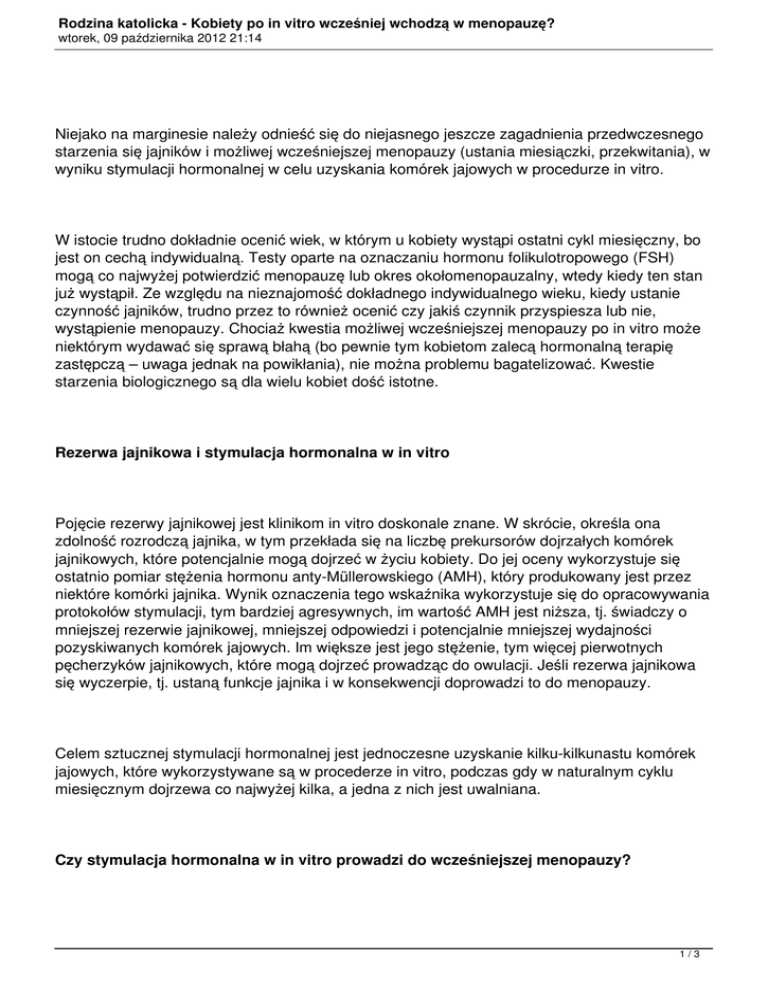 Rodzina katolicka - Kobiety po in vitro wcześniej wchodzą w menopauzę?
wtorek, 09 października 2012 21:14

Niejako na marginesie należy odnieść się do niejasnego jeszcze zagadnienia przedwczesnego starzenia się jajników i możliwej wcześniejszej menopauzy (ustania miesiączki, przekwitania), w wyniku stymulacji hormonalnej w celu uzyskania komórek jajowych w procedurze in vitro.

W istocie trudno dokładnie ocenić wiek, w którym u kobiety wystąpi ostatni cykl miesięczny, bo jest on cechą indywidualną. Testy oparte na oznaczaniu hormonu folikulotropowego (FSH) mogą co najwyżej potwierdzić menopauzę lub okres okołomenopauzalny, wtedy kiedy ten stan już wystąpił. Ze względu na nieznajomość dokładnego indywidualnego wieku, kiedy ustanie czynność jajników, trudno przez to również ocenić czy jakiś czynnik przyspiesza lub nie, wystąpienie menopauzy. Chociaż kwestia możliwej wcześniejszej menopauzy po in vitro może niektórym wydawać się sprawą błahą (bo pewnie tym kobietom zalecą hormonalną terapię zastępczą – uwaga jednak na powikłania), nie można problemu bagatelizować. Kwestie starzenia biologicznego są dla wielu kobiet dość istotne.

Rezerwa jajnikowa i stymulacja hormonalna w in vitro

Pojęcie rezerwy jajnikowej jest klinikom in vitro doskonale znane. W skrócie, określa ona zdolność rozrodczą jajnika, w tym przekłada się na liczbę prekursorów dojrzałych komórek jajnikowych, które potencjalnie mogą dojrzeć w życiu kobiety. Do jej oceny wykorzystuje się ostatnio pomiar stężenia hormonu anty-Müllerowskiego (AMH), który produkowany jest przez niektóre komórki jajnika. Wynik oznaczenia tego wskaźnika wykorzystuje się do opracowywania protokołów stymulacji, tym bardziej agresywnych, im wartość AMH jest niższa, tj. świadczy o mniejszej rezerwie jajnikowej, mniejszej odpowiedzi i potencjalnie mniejszej wydajności pozyskiwanych komórek jajowych. Im większe jest jego stężenie, tym więcej pierwotnych pęcherzyków jajnikowych, które mogą dojrzeć prowadząc do owulacji. Jeśli rezerwa jajnikowa się wyczerpie, tj. ustaną funkcje jajnika i w konsekwencji doprowadzi to do menopauzy.

Celem sztucznej stymulacji hormonalnej jest jednoczesne uzyskanie kilku-kilkunastu komórek jajowych, które wykorzystywane są w procederze in vitro, podczas gdy w naturalnym cyklu miesięcznym dojrzewa co najwyżej kilka, a jedna z nich jest uwalniana.

Czy stymulacja hormonalna w in vitro prowadzi do wcześniejszej menopauzy?

1 / 3